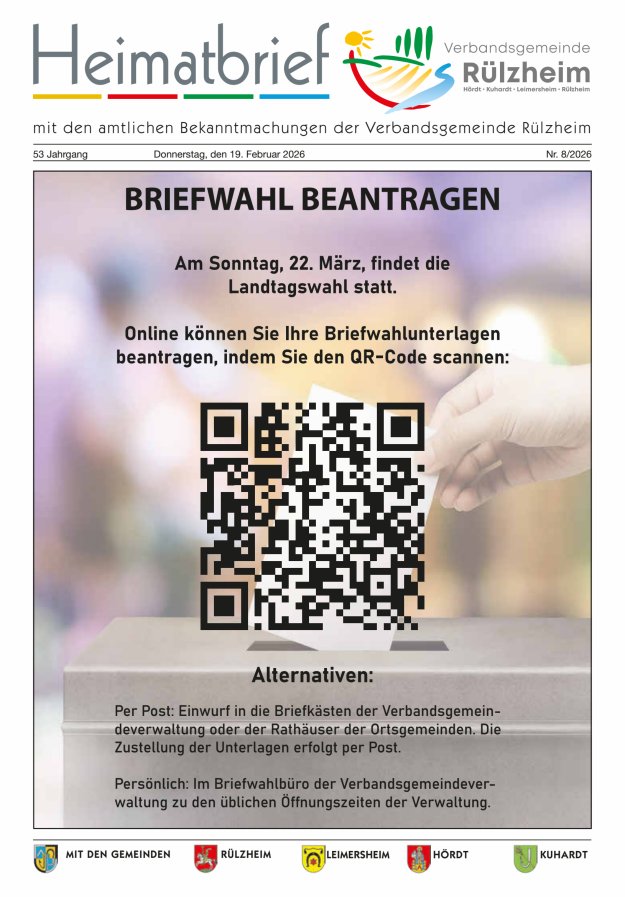 Heimatbrief

Verbandsgemeinde
Rülzheim
Hördt · Kuhardt · Leimersheim · Rülzheim

mit den amtlichen Bekanntmachungen der Verbandsgemeinde Rülzheim

53 Jahrgang

Donnerstag, den 19. Februar 2026

Nr. 8/2026

BRIEFWAHL BEANTRAGEN

Am Sonntag, 22. März, findet die Landtagswahl statt.

Online können Sie Ihre Briefwahlunterlagen beantragen, indem Sie den QR-Code scannen:

Alternativen:

Per Post: Einwurf in die Briefkästen der Verbandsgemeindeverwaltung oder der Rathäuser der Ortsgemeinden. Die Zustellung der Unterlagen erfolgt per Post.

Persönlich: Im Briefwahlbüro der Verbandsgemeindeverwaltung zu den üblichen Öffnungszeiten der Verwaltung.

MIT DEN GEMEINDEN

RÜLZHEIM

LEIMERSHEIM

HÖRDT

KUHARDT